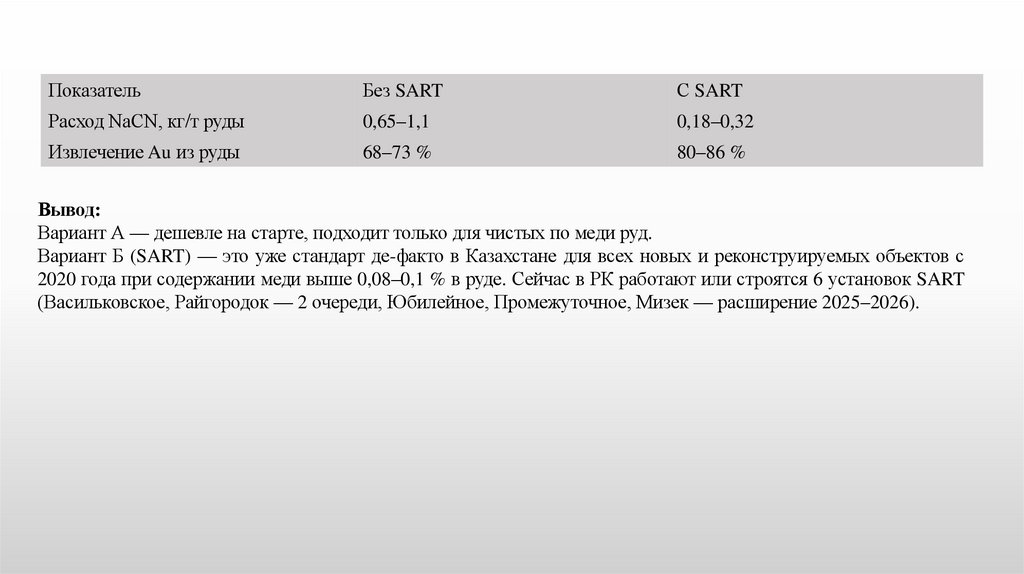 | Показатель | Без SART | С SART |
|---|---|---|
| Расход NaCN, кг/т руды | 0,65–1,1 | 0,18–0,32 |
| Извлечение Au из руды | 68–73 % | 80–86 % |

**Вывод:**
Вариант А — дешевле на старте, подходит только для чистых по меди руд.
Вариант Б (SART) — это уже стандарт де-факто в Казахстане для всех новых и реконструируемых объектов с 2020 года при содержании меди выше 0,08–0,1 % в руде. Сейчас в РК работают или строятся 6 установок SART (Васильковское, Райгородок — 2 очереди, Юбилейное, Промежуточное, Мизек — расширение 2025–2026).